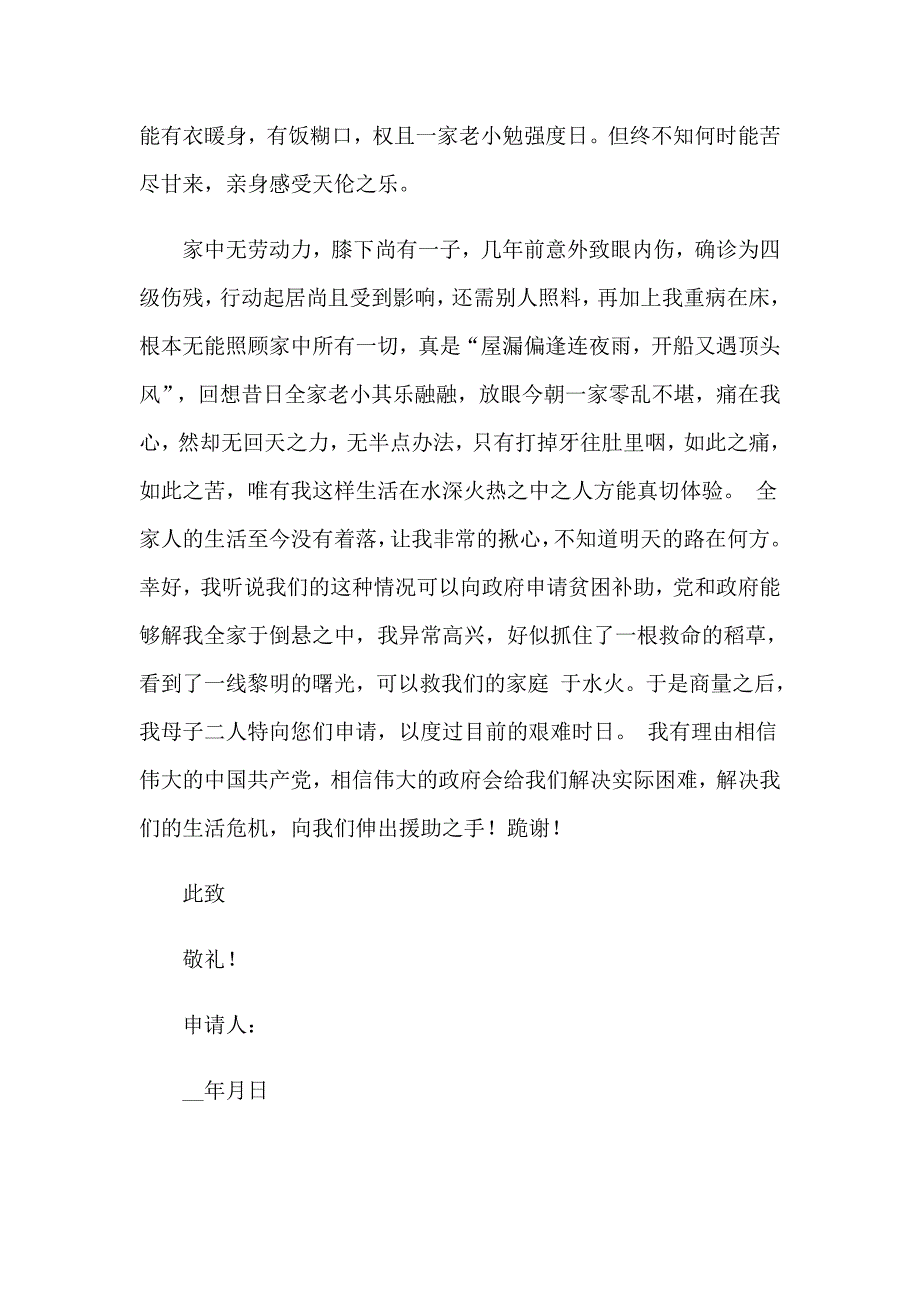 能有衣暖身，有饭糊口，权且一家老小勉强度日。但终不知何时能苦尽甘来，亲身感受天伦之乐。

家中无劳动力，膝下尚有一子，几年前意外致眼内伤，确诊为四级伤残，行动起居尚且受到影响，还需别人照料，再加上我重病在床，根本无能照顾家中所有一切，真是“屋漏偏逢连夜雨，开船又遇顶头风”，回想昔日全家老小其乐融融，放眼今朝一家零乱不堪，痛在我心，然却无回天之力，无半点办法，只有打掉牙往肚里咽，如此之痛，如此之苦，唯有我这样生活在水深火热之中之人方能真切体验。 全家人的生活至今没有着落，让我非常的揪心，不知道明天的路在何方。幸好，我听说我们的这种情况可以向政府申请贫困补助，党和政府能够解我全家于倒悬之中，我异常高兴，好似抓住了一根救命的稻草，看到了一线黎明的曙光，可以救我们的家庭 于水火。于是商量之后，我母子二人特向您们申请，以度过目前的艰难时日。 我有理由相信伟大的中国共产党，相信伟大的政府会给我们解决实际困难，解决我们的生活危机，向我们伸出援助之手！跪谢！

此致

敬礼！

申请人：

__年月日